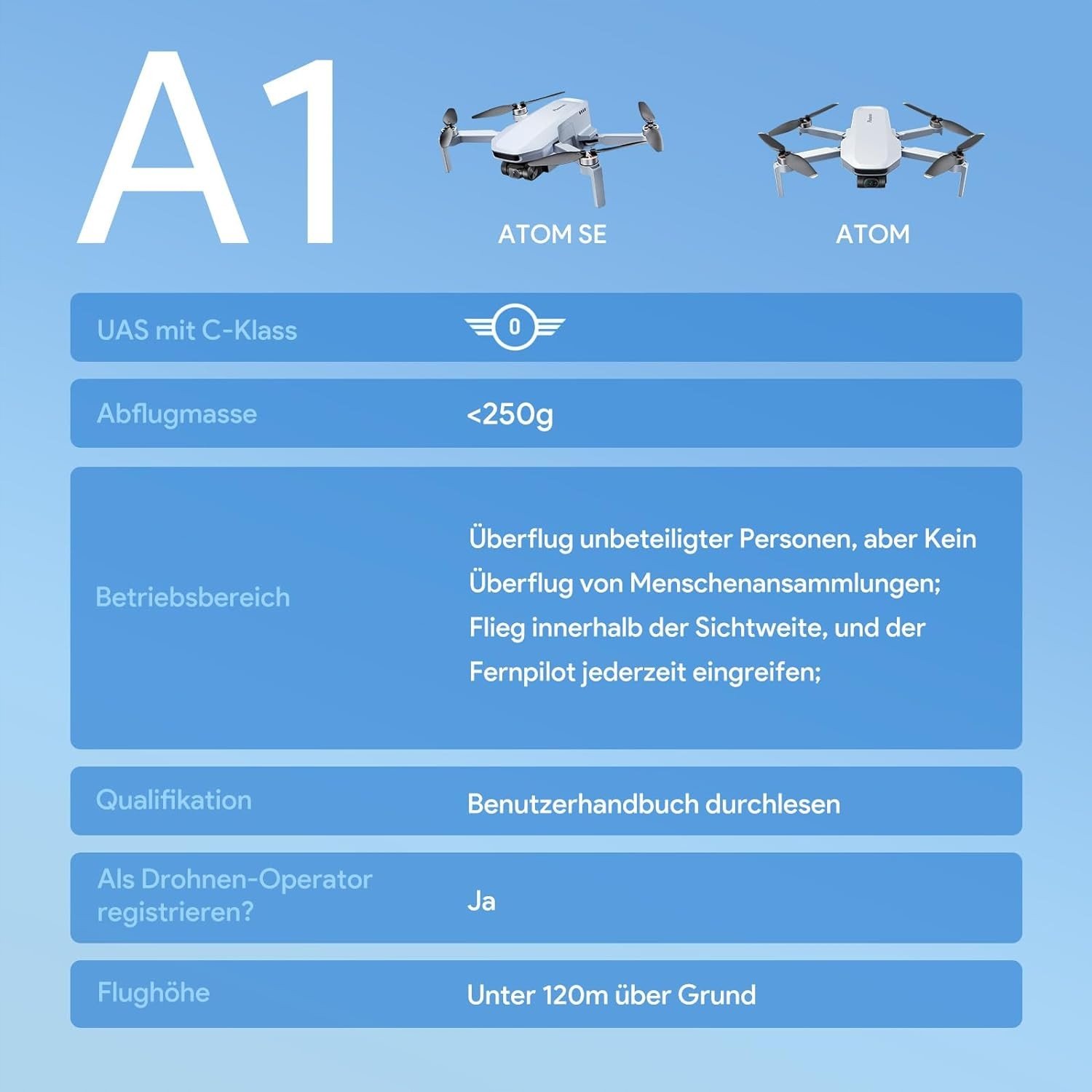 A1

ATOM SE

ATOM

UAS mit C-Klass

0

Abflugmasse

<250g

Betriebsbereich

Überflug unbeteiligter Personen, aber Kein Überflug von Menschenansammlungen; Flieg innerhalb der Sichtweite, und der Fernpilot jederzeit eingreifen;

Qualifikation

Benutzerhandbuch durchlesen

Als Drohnen-Operator registrieren?

Ja

Flughöhe

Unter 120m über Grund